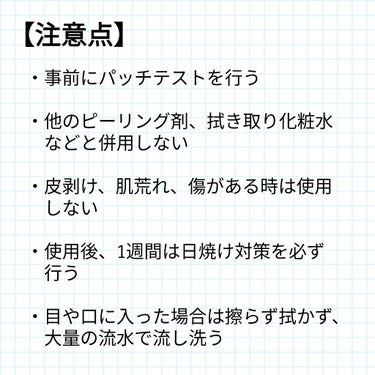 【注意点】

・事前にパッチテストを行う

・他のピーリング剤、拭き取り化粧水などと併用しない

・皮剥け、肌荒れ、傷がある時は使用しない

・使用後、1週間は日焼け対策を必ず行う

・目や口に入った場合は擦らず拭かず、大量の流水で流し洗う